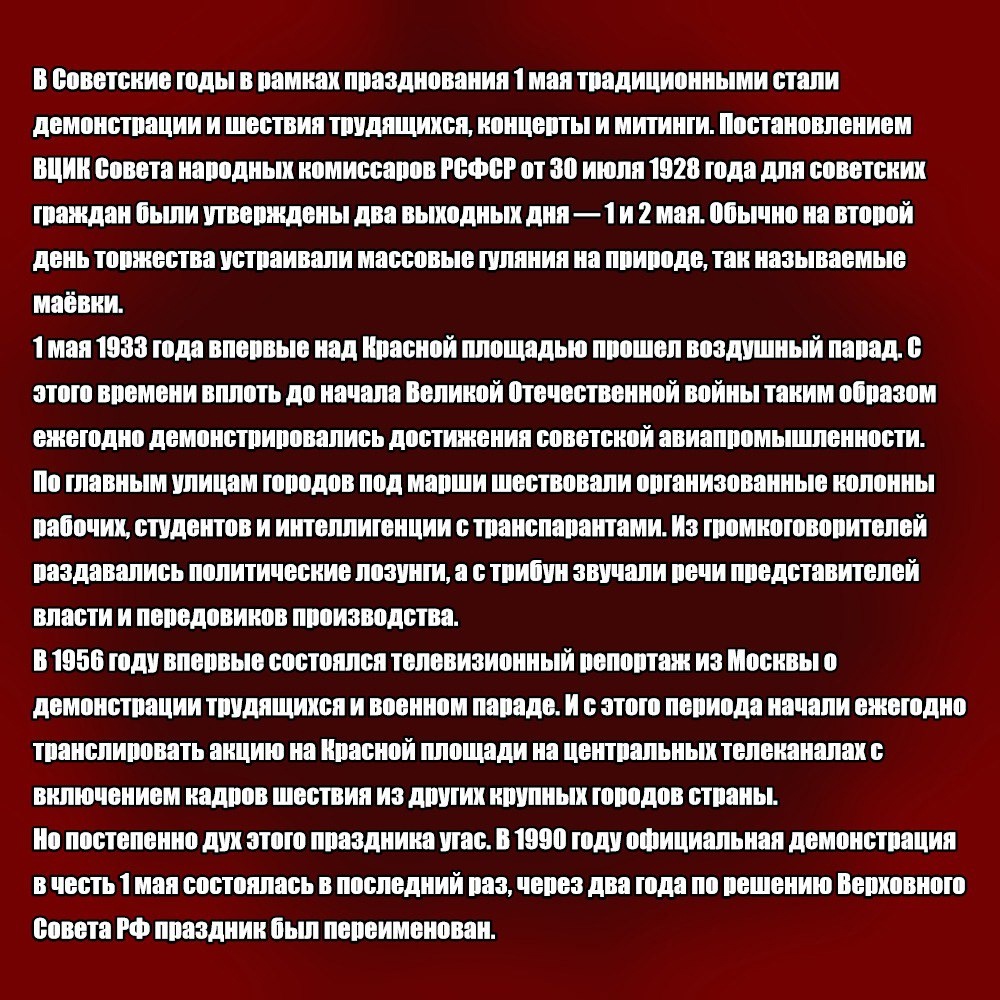 В Советские годы в рамках празднования 1 мая традиционными стали демонстрации и шествия трудящихся, концерты и митинги. Постановлением ВЦИК Совета народных комиссаров РСФСР от 30 июля 1928 года для советских граждан были утверждены два выходных дня — 1 и 2 мая. Обычно на второй день торжества устраивали массовые гуляния на природе, так называемые маёвки.
1 мая 1933 года впервые над Красной площадью прошел воздушный парад. С этого времени вплоть до начала Великой Отечественной войны таким образом ежегодно демонстрировались достижения советской авиапромышленности.
По главным улицам городов под марши шествовали организованные колонны рабочих, студентов и интеллигенции с транспарантами. Из громкоговорителей раздавались политические лозунги, а с трибун звучали речи представителей власти и передовиков производства.
В 1956 году впервые состоялся телевизионный репортаж из Москвы о демонстрации трудящихся и военном параде. И с этого периода начали ежегодно транслировать акцию на Красной площади на центральных телеканалах с включением кадров шествия из других крупных городов страны.
Но постепенно дух этого праздника угас. В 1990 году официальная демонстрация в честь 1 мая состоялась в последний раз, через два года по решению Верховного Совета РФ праздник был переименован.